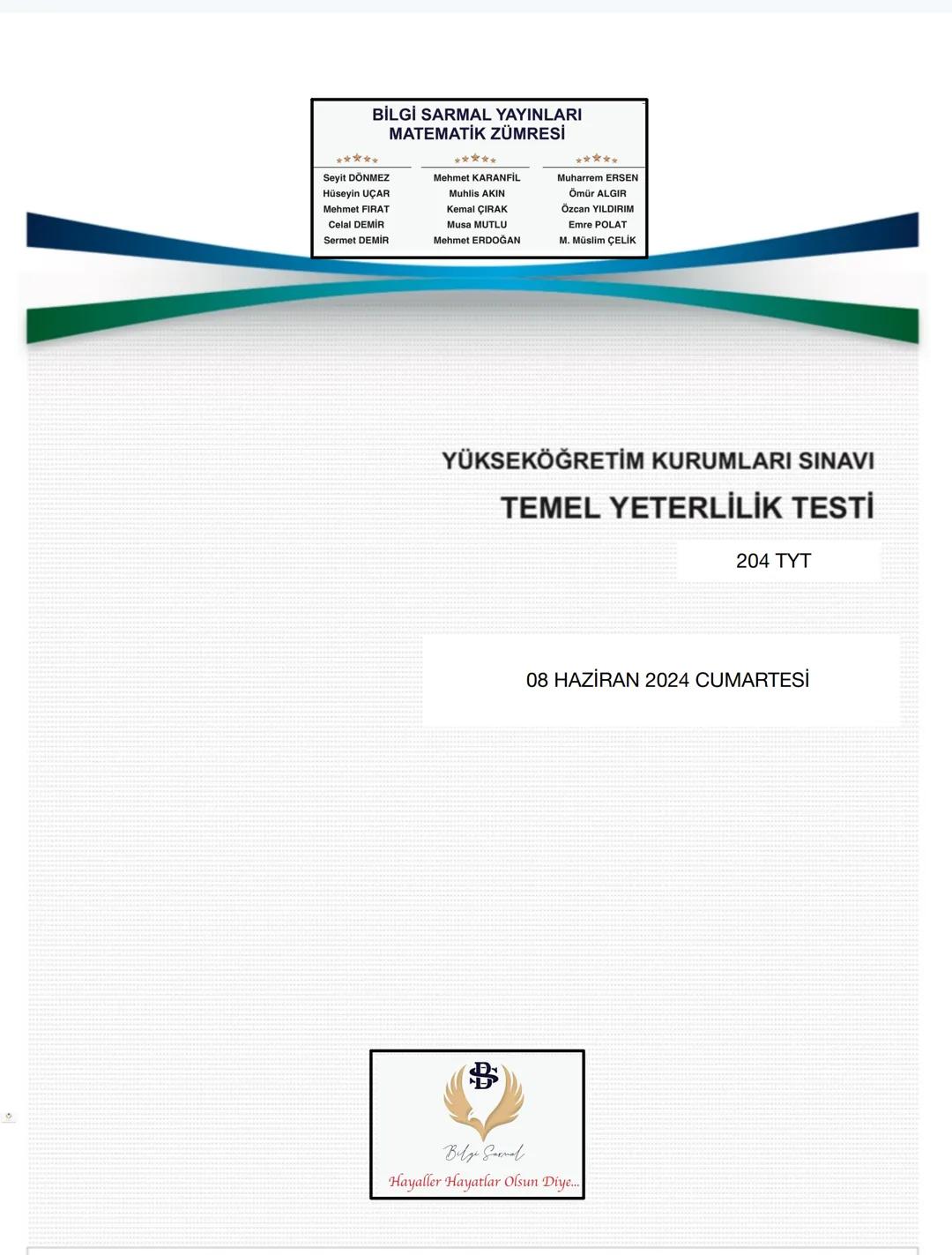 BİLGİ SARMAL YAYINLARI
MATEMATİK ZÜMRESİ

Seyit DÖNMEZ
Hüseyin UÇAR
Mehmet FIRAT
Celal DEMİR
Sermet DEMİR

Mehmet KARANFİL
Muhlis AKIN
Kemal ÇIRAK
Musa MUTLU
Mehmet ERDOĞAN

Muharrem ERSEN
Ömür ALGIR
Özcan YILDIRIM
Emre POLAT
M. Müslim ÇELİK

YÜKSEKÖĞRETİM KURUMLARI SINAVI
TEMEL YETERLİLİK TESTİ

204 TYT

08 HAZİRAN 2024 CUMARTESİ

BS

Bilgi Sarmal

Hayaller Hayatlar Olsun Diye...